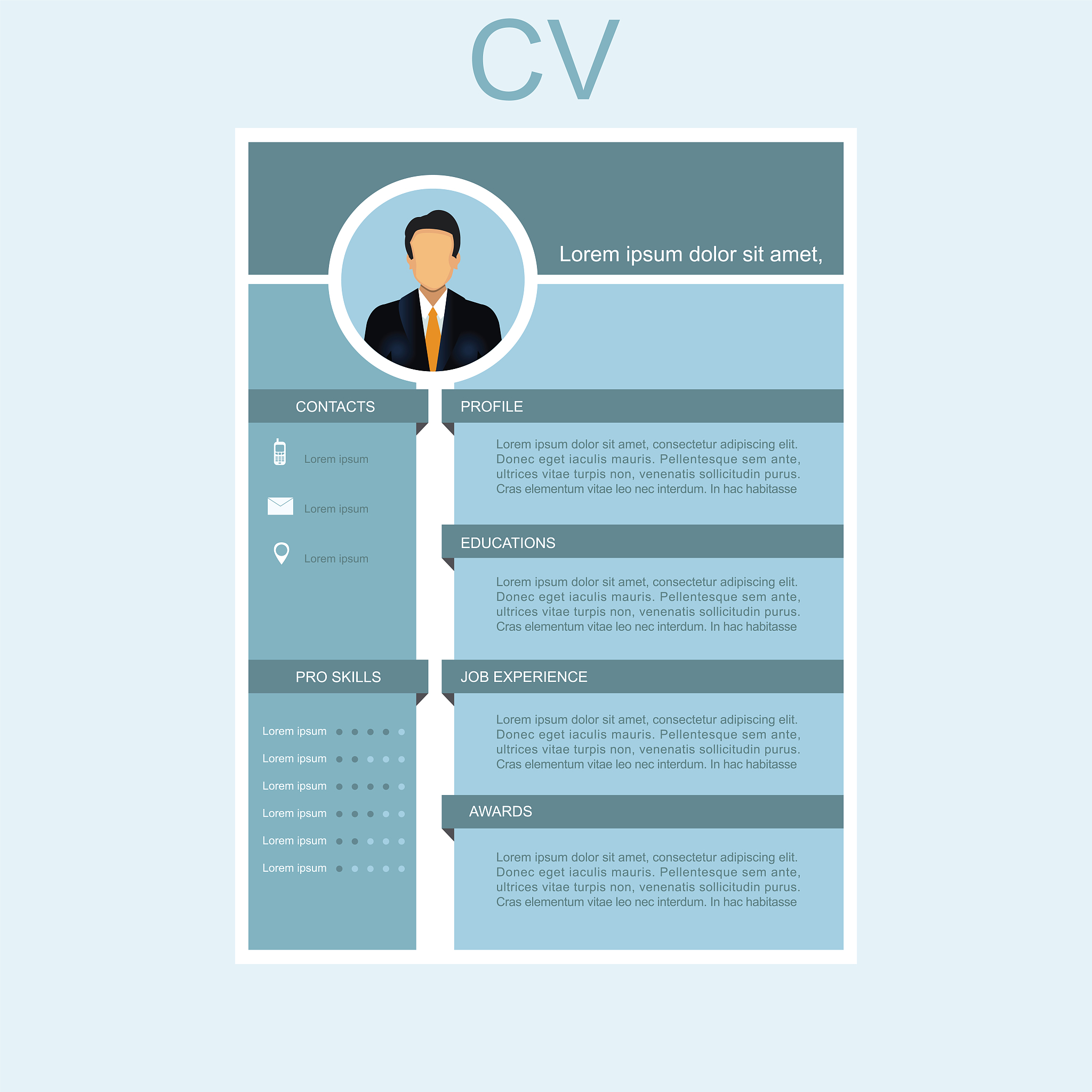 CV

Lorem ipsum dolor sit amet,

CONTACTS

Lorem ipsum

Lorem ipsum

Lorem ipsum

PRO SKILLS

Lorem ipsum

Lorem ipsum

Lorem ipsum

Lorem ipsum

Lorem ipsum

Lorem ipsum

PROFILE

Lorem ipsum dolor sit amet, consectetur adipiscing elit. Donec eget iaculis mauris. Pellentesque sem ante, ultrices vitae turpis non, venenatis sollicitudin purus. Cras elementum vitae leo nec interdum. In hac habitasse

EDUCATIONS

Lorem ipsum dolor sit amet, consectetur adipiscing elit. Donec eget iaculis mauris. Pellentesque sem ante, ultrices vitae turpis non, venenatis sollicitudin purus. Cras elementum vitae leo nec interdum. In hac habitasse

JOB EXPERIENCE

Lorem ipsum dolor sit amet, consectetur adipiscing elit. Donec eget iaculis mauris. Pellentesque sem ante, ultrices vitae turpis non, venenatis sollicitudin purus. Cras elementum vitae leo nec interdum. In hac habitasse

AWARDS

Lorem ipsum dolor sit amet, consectetur adipiscing elit. Donec eget iaculis mauris. Pellentesque sem ante, ultrices vitae turpis non, venenatis sollicitudin purus. Cras elementum vitae leo nec interdum. In hac habitasse